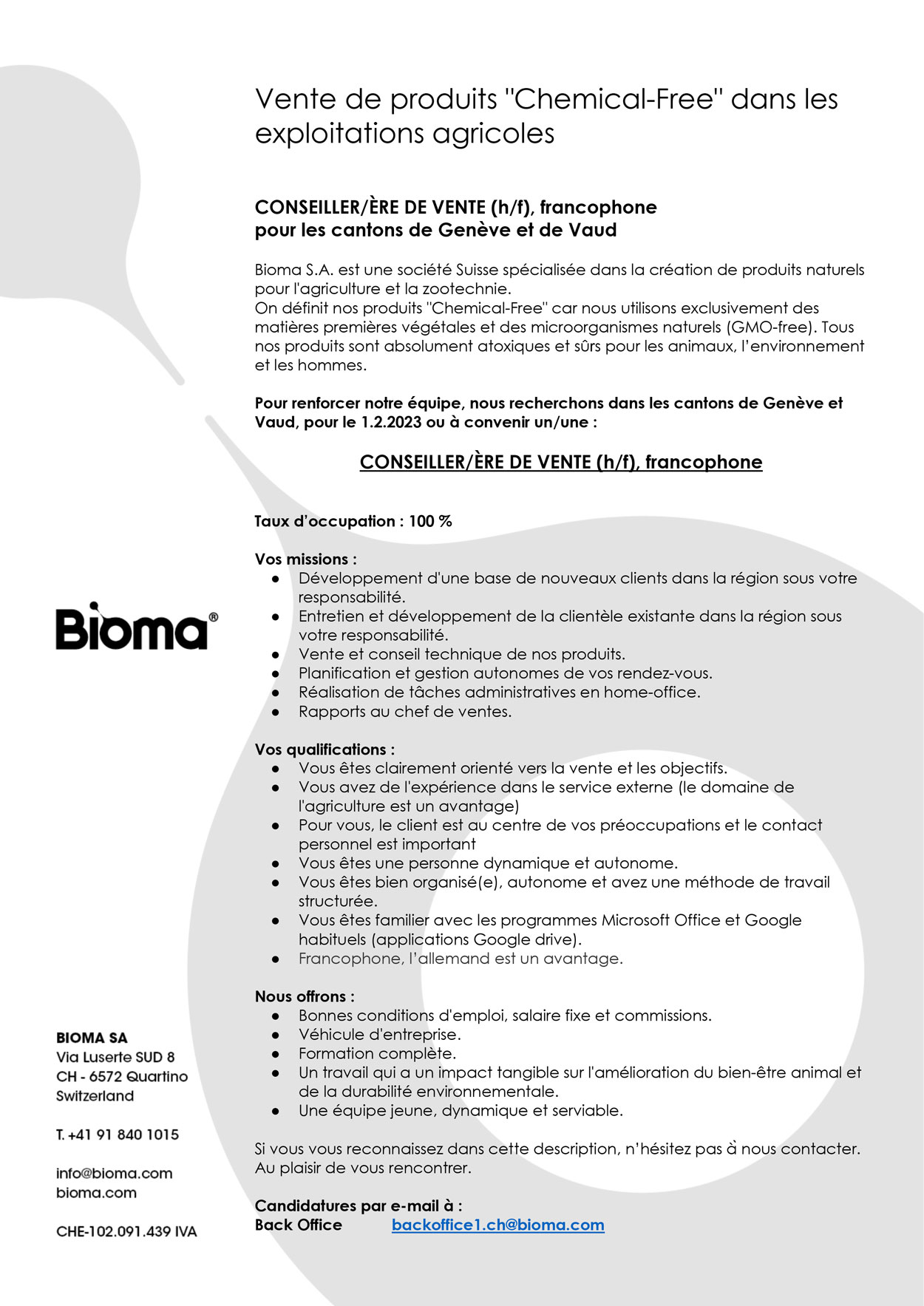 Vente de produits "Chemical-Free" dans les exploitations agricoles

CONSEILLER/ÈRE DE VENTE (h/f), francophone
pour les cantons de Genève et de Vaud

Bioma S.A. est une société Suisse spécialisée dans la création de produits naturels pour l'agriculture et la zootechnie.
On définit nos produits "Chemical-Free" car nous utilisons exclusivement des matières premières végétales et des microorganismes naturels (GMO-free). Tous nos produits sont absolument atoxiques et sûrs pour les animaux, l'environnement et les hommes.

Pour renforcer notre équipe, nous recherchons dans les cantons de Genève et Vaud, pour le 1.2.2023 ou à convenir un/une :

CONSEILLER/ÈRE DE VENTE (h/f), francophone

Taux d'occupation : 100 %

Vos missions :
● Développement d'une base de nouveaux clients dans la région sous votre responsabilité.
● Entretien et développement de la clientèle existante dans la région sous votre responsabilité.
● Vente et conseil technique de nos produits.
● Planification et gestion autonomes de vos rendez-vous.
● Réalisation de tâches administratives en home-office.
● Rapports au chef de ventes.

Vos qualifications :
● Vous êtes clairement orienté vers la vente et les objectifs.
● Vous avez de l'expérience dans le service externe (le domaine de l'agriculture est un avantage)
● Pour vous, le client est au centre de vos préoccupations et le contact personnel est important
● Vous êtes une personne dynamique et autonome.
● Vous êtes bien organisé(e), autonome et avez une méthode de travail structurée.
● Vous êtes familier avec les programmes Microsoft Office et Google habituels (applications Google drive).
● Francophone, l'allemand est un avantage.

Nous offrons :
● Bonnes conditions d'emploi, salaire fixe et commissions.
● Véhicule d'entreprise.
● Formation complète.
● Un travail qui a un impact tangible sur l'amélioration du bien-être animal et de la durabilité environnementale.
● Une équipe jeune, dynamique et serviable.

Si vous vous reconnaissez dans cette description, n'hésitez pas à nous contacter.
Au plaisir de vous rencontrer.

Candidatures par e-mail à :
Back Office backoffice1.ch@bioma.com

Bioma®

BIOMA SA
Via Luserte SUD 8
CH - 6572 Quartino
Switzerland

T. +41 91 840 1015

info@bioma.com
bioma.com

CHE-102.091.439 IVA